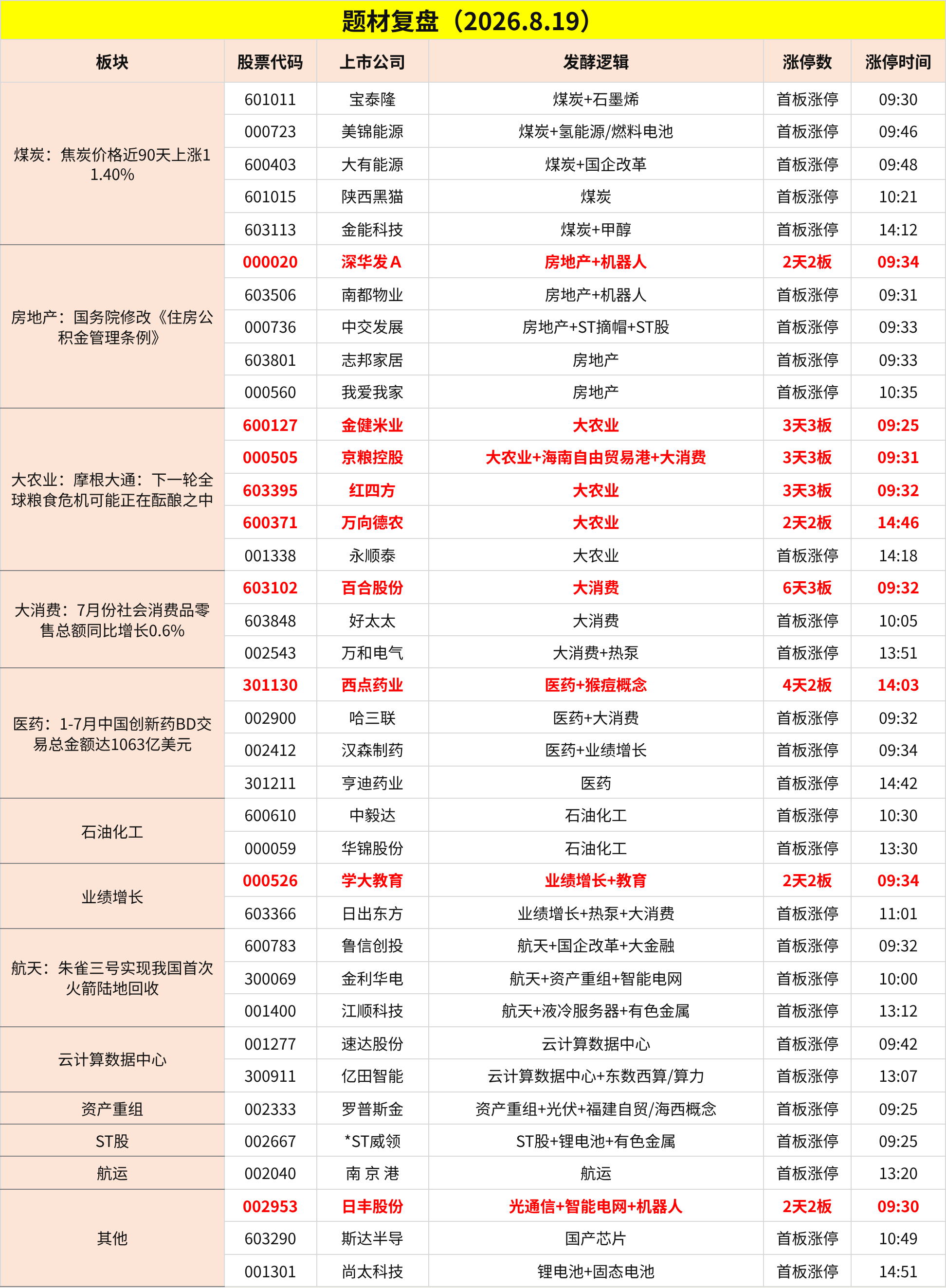 题材复盘（2026.8.19）

| 板块 | 股票代码 | 上市公司 | 发酵逻辑 | 涨停数 | 涨停时间 |
|---|---|---|---|---|---|
| 煤炭：焦炭价格近90天上涨11.40% | 601011 | 宝泰隆 | 煤炭+石墨烯 | 首板涨停 | 09:30 |
| | 000723 | 美锦能源 | 煤炭+氢能源/燃料电池 | 首板涨停 | 09:46 |
| | 600403 | 大有能源 | 煤炭+国企改革 | 首板涨停 | 09:48 |
| | 601015 | 陕西黑猫 | 煤炭 | 首板涨停 | 10:21 |
| | 603113 | 金能科技 | 煤炭+甲醇 | 首板涨停 | 14:12 |
| 房地产：国务院修改《住房公积金管理条例》 | 000020 | 深华发A | 房地产+机器人 | 2天2板 | 09:34 |
| | 603506 | 南都物业 | 房地产+机器人 | 首板涨停 | 09:31 |
| | 000736 | 中交发展 | 房地产+ST摘帽+ST股 | 首板涨停 | 09:33 |
| | 603801 | 志邦家居 | 房地产 | 首板涨停 | 09:33 |
| | 000560 | 我爱我家 | 房地产 | 首板涨停 | 10:35 |
| 大农业：摩根大通：下一轮全球粮食危机可能正在酝酿之中 | 600127 | 金健米业 | 大农业 | 3天3板 | 09:25 |
| | 000505 | 京粮控股 | 大农业+海南自由贸易港+大消费 | 3天3板 | 09:31 |
| | 603395 | 红四方 | 大农业 | 3天3板 | 09:32 |
| | 600371 | 万向德农 | 大农业 | 2天2板 | 14:46 |
| | 001338 | 永顺泰 | 大农业 | 首板涨停 | 14:18 |
| 大消费：7月份社会消费品零售总额同比增长0.6% | 603102 | 百合股份 | 大消费 | 6天3板 | 09:32 |
| | 603848 | 好太太 | 大消费 | 首板涨停 | 10:05 |
| | 002543 | 万和电气 | 大消费+热泵 | 首板涨停 | 13:51 |
| 医药：1-7月中国创新药BD交易总金额达1063亿美元 | 301130 | 西点药业 | 医药+猴痘概念 | 4天2板 | 14:03 |
| | 002900 | 哈三联 | 医药+大消费 | 首板涨停 | 09:32 |
| | 002412 | 汉森制药 | 医药+业绩增长 | 首板涨停 | 09:34 |
| | 301211 | 亨迪药业 | 医药 | 首板涨停 | 14:42 |
| 石油化工 | 600610 | 中毅达 | 石油化工 | 首板涨停 | 10:30 |
| | 000059 | 华锦股份 | 石油化工 | 首板涨停 | 13:30 |
| 业绩增长 | 000526 | 学大教育 | 业绩增长+教育 | 2天2板 | 09:34 |
| | 603366 | 日出东方 | 业绩增长+热泵+大消费 | 首板涨停 | 11:01 |
| 航天：朱雀三号实现我国首次火箭陆地回收 | 600783 | 鲁信创投 | 航天+国企改革+大金融 | 首板涨停 | 09:32 |
| | 300069 | 金利华电 | 航天+资产重组+智能电网 | 首板涨停 | 10:00 |
| | 001400 | 江顺科技 | 航天+液冷服务器+有色金属 | 首板涨停 | 13:12 |
| 云计算数据中心 | 001277 | 速达股份 | 云计算数据中心 | 首板涨停 | 09:42 |
| | 300911 | 亿田智能 | 云计算数据中心+东数西算/算力 | 首板涨停 | 13:07 |
| 资产重组 | 002333 | 罗普斯金 | 资产重组+光伏+福建自贸/海西概念 | 首板涨停 | 09:25 |
| ST股 | 002667 | *ST威领 | ST股+锂电池+有色金属 | 首板涨停 | 09:25 |
| 航运 | 002040 | 南 京 港 | 航运 | 首板涨停 | 13:20 |
| 其他 | 002953 | 日丰股份 | 光通信+智能电网+机器人 | 2天2板 | 09:30 |
| | 603290 | 斯达半导 | 国产芯片 | 首板涨停 | 10:49 |
| | 001301 | 尚太科技 | 锂电池+固态电池 | 首板涨停 | 14:51 |